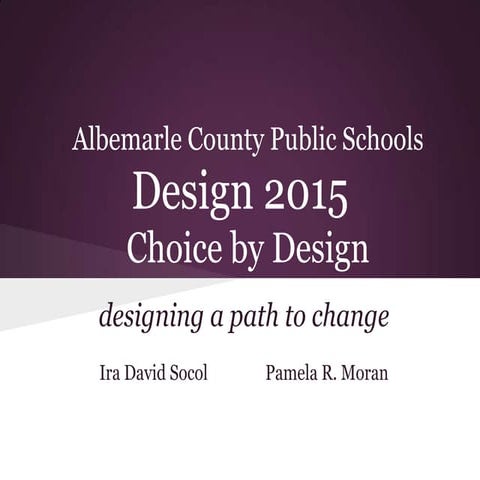 Albemarle County Public Schools
Design 2015
Choice by Design

designing a path to change

Ira David Socol

Pamela R. Moran